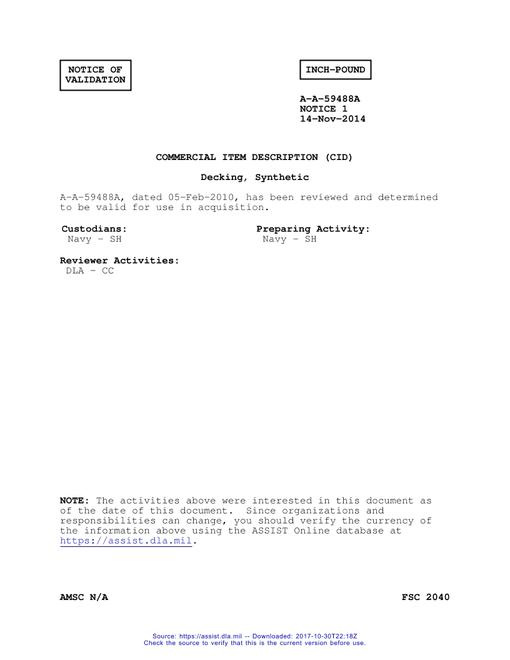 NOTICE OF VALIDATION

INCH-POUND

A-A-59488A
NOTICE 1
14-Nov-2014

COMMERCIAL ITEM DESCRIPTION (CID)

Decking, Synthetic

A-A-59488A, dated 05-Feb-2010, has been reviewed and determined to be valid for use in acquisition.

Custodians:
Navy - SH

Preparing Activity:
Navy - SH

Reviewer Activities:
DLA - CC

NOTE: The activities above were interested in this document as of the date of this document. Since organizations and responsibilities can change, you should verify the currency of the information above using the ASSIST Online database at https://assist.dla.mil.

AMSC N/A

FSC 2040

Source: https://assist.dla.mil -- Downloaded: 2017-10-30T22:18Z
Check the source to verify that this is the current version before use.